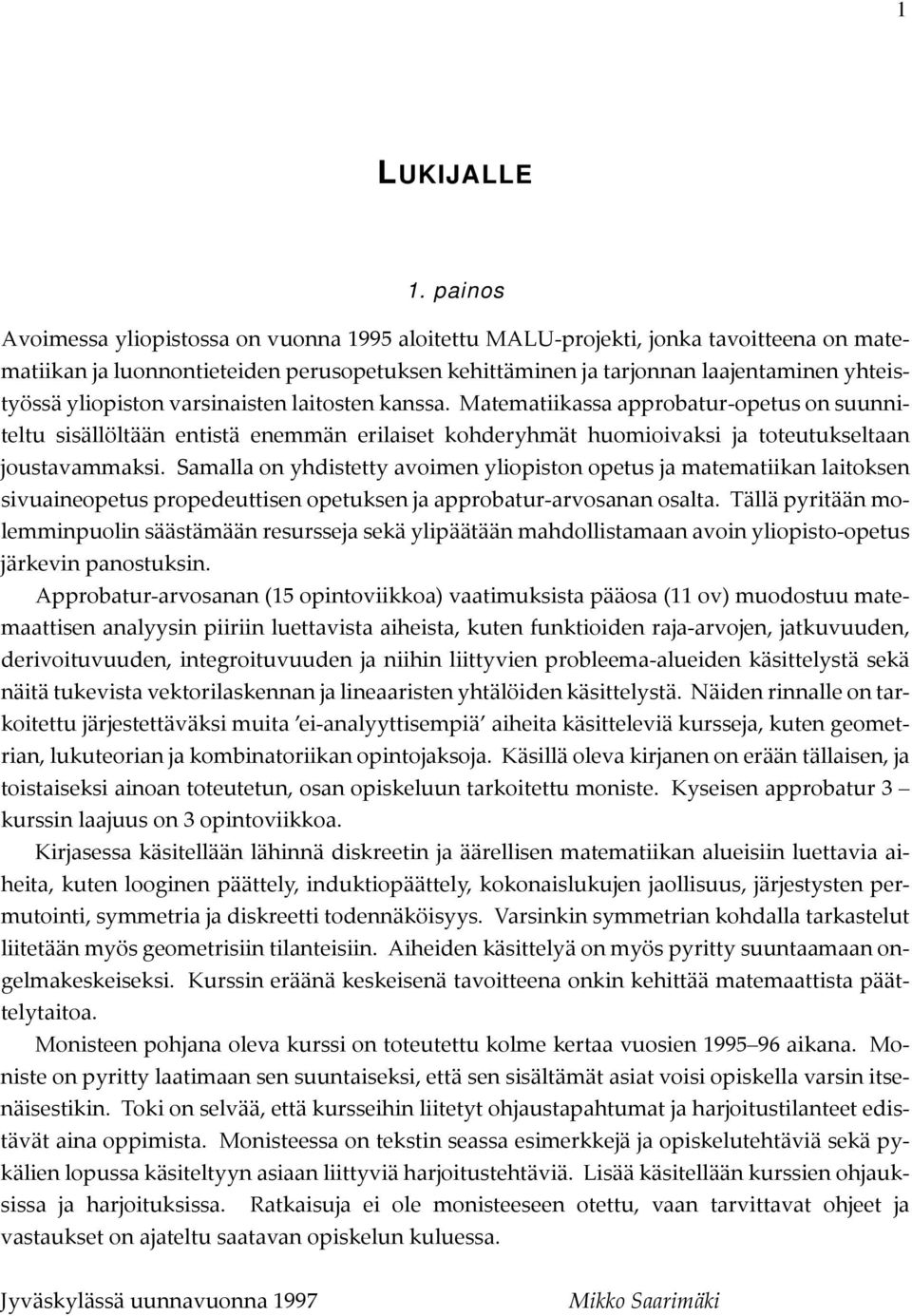 1

LUKIJALLE

1. painos

Avoimessa yliopistossa on vuonna 1995 aloitettu MALU-projekti, jonka tavoitteena on matematiikan ja luonnontieteiden perusopetuksen kehittäminen ja tarjonnan laajentaminen yhteistyössä yliopiston varsinaisten laitosten kanssa. Matematiikassa approbatur-opetus on suunniteltu sisällöltään entistä enemmän erilaiset kohderyhmät huomioivaksi ja toteutukseltaan joustavammaksi. Samalla on yhdistetty avoimen yliopiston opetus ja matematiikan laitoksen sivuaineopetus propedeuttisen opetuksen ja approbatur-arvosanan osalta. Tällä pyritään molemminpuolin säästämään resursseja sekä ylipäätään mahdollistamaan avoin yliopisto-opetus järkevin panostuksin.

Approbatur-arvosanan (15 opintoviikkoa) vaatimuksista pääosa (11 ov) muodostuu matemaattisen analyysin piiriin luettavista aiheista, kuten funktioiden raja-arvojen, jatkuvuuden, derivoituvuuden, integroituvuuden ja niihin liittyvien probleema-alueiden käsittelystä sekä näitä tukevista vektorilaskennan ja lineaaristen yhtälöiden käsittelystä. Näiden rinnalle on tarkoitettu järjestettäväksi muita 'ei-analyyttisempiä' aiheita käsitteleviä kursseja, kuten geometrian, lukuteorian ja kombinatoriikan opintojaksoja. Käsillä oleva kirjanen on erään tällaisen, ja toistaiseksi ainoan toteutetun, osan opiskeluun tarkoitettu moniste. Kyseisen approbatur 3 – kurssin laajuus on 3 opintoviikkoa.

Kirjasessa käsitellään lähinnä diskreetin ja äärellisen matematiikan alueisiin luettavia aiheita, kuten looginen päättely, induktiopäättely, kokonaislukujen jaollisuus, järjestysten permutointi, symmetria ja diskreetti todennäköisyys. Varsinkin symmetrian kohdalla tarkastelut liitetään myös geometrisiin tilanteisiin. Aiheiden käsittelyä on myös pyritty suuntaamaan ongelmakeskeiseksi. Kurssin eräänä keskeisenä tavoitteena onkin kehittää matemaattista päättelytaitoa.

Monisteen pohjana oleva kurssi on toteutettu kolme kertaa vuosien 1995–96 aikana. Moniste on pyritty laatimaan sen suuntaiseksi, että sen sisältämät asiat voisi opiskella varsin itsenäisestikin. Toki on selvää, että kursseihin liitetyt ohjaustapahtumat ja harjoitustilanteet edistävät aina oppimista. Monisteessa on tekstin seassa esimerkkejä ja opiskelutehtäviä sekä pykälien lopussa käsiteltyyn asiaan liittyviä harjoitustehtäviä. Lisää käsitellään kurssien ohjauksissa ja harjoituksissa. Ratkaisuja ei ole monisteeseen otettu, vaan tarvittavat ohjeet ja vastaukset on ajateltu saatavan opiskelun kuluessa.

Jyväskylässä uunnavuonna 1997

Mikko Saarimäki